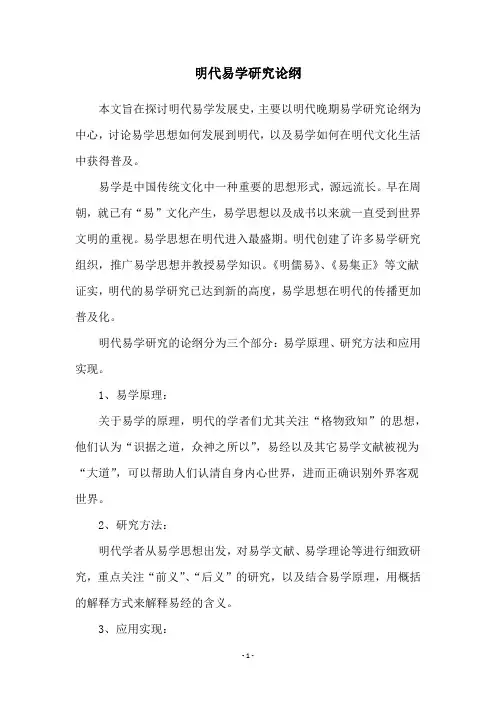 明代易学研究论纲

本文旨在探讨明代易学发展史，主要以明代晚期易学研究论纲为中心，讨论易学思想如何发展到明代，以及易学如何在明代文化生活中获得普及。

易学是中国传统文化中一种重要的思想形式，源远流长。早在周朝，就已有“易”文化产生，易学思想以及成书以来就一直受到世界文明的重视。易学思想在明代进入最盛期。明代创建了许多易学研究组织，推广易学思想并教授易学知识。《明儒易》、《易集正》等文献证实，明代的易学研究已达到新的高度，易学思想在明代的传播更加普及化。

明代易学研究的论纲分为三个部分：易学原理、研究方法和应用实现。

1、易学原理：

关于易学的原理，明代的学者们尤其关注“格物致知”的思想，他们认为“识据之道，众神之所以”，易经以及其它易学文献被视为“大道”，可以帮助人们认清自身内心世界，进而正确识别外界客观世界。

2、研究方法：

明代学者从易学思想出发，对易学文献、易学理论等进行细致研究，重点关注“前义”、“后义”的研究，以及结合易学原理，用概括的解释方式来解释易经的含义。

3、应用实现：

- 1 -